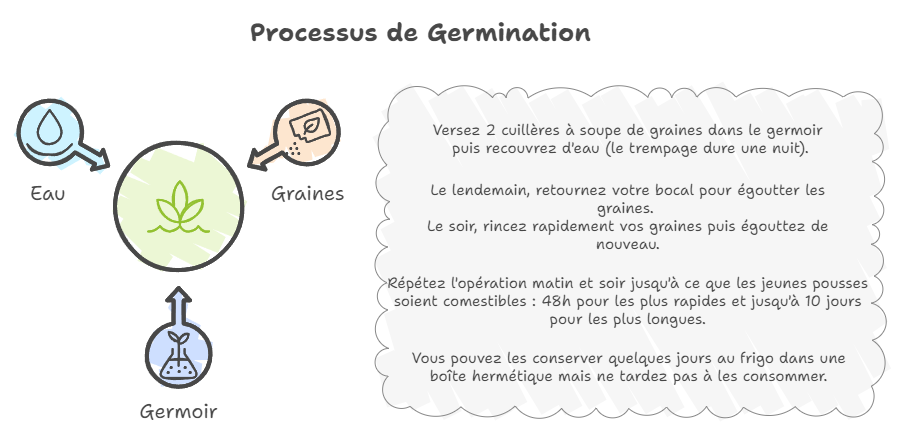 Processus de Germination

Eau

Graines

Germoir

Versez 2 cuillères à soupe de graines dans le germoir puis recouvrez d'eau (le trempage dure une nuit).

Le lendemain, retournez votre bocal pour égoutter les graines.
Le soir, rincez rapidement vos graines puis égouttez de nouveau.

Répétez l'opération matin et soir jusqu'à ce que les jeunes pousses soient comestibles : 48h pour les plus rapides et jusqu'à 10 jours pour les plus longues.

Vous pouvez les conserver quelques jours au frigo dans une boîte hermétique mais ne tardez pas à les consommer.